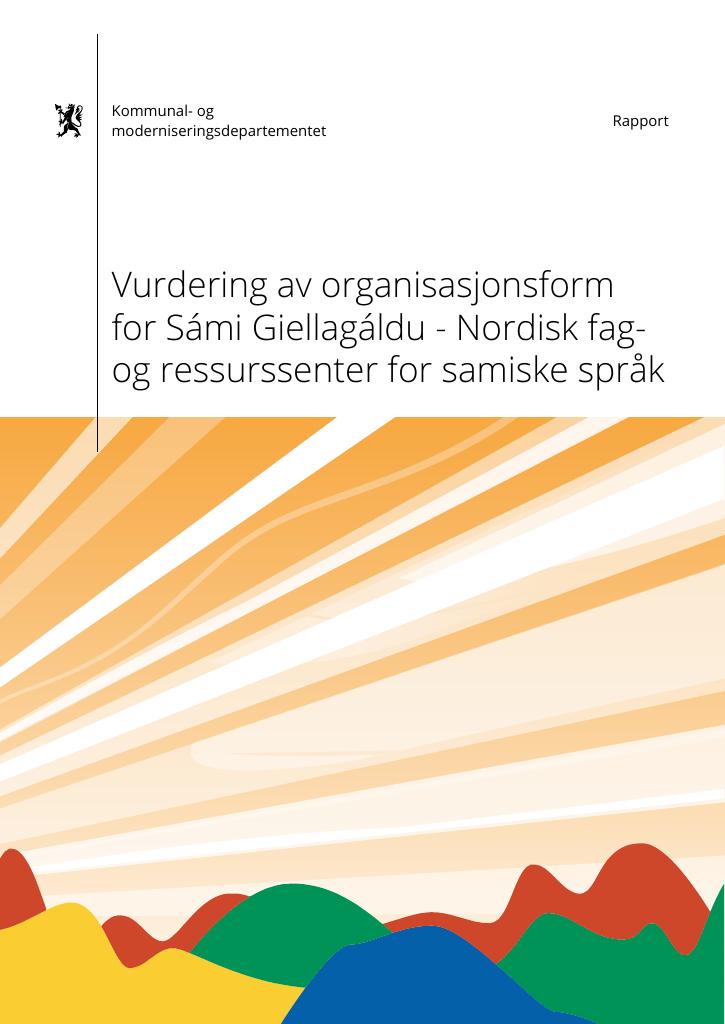 Kommunal- og moderniseringsdepartementet

Rapport

Vurdering av organisasjonsform for Sámi Giellagáldu - Nordisk fag- og ressurssenter for samiske språk